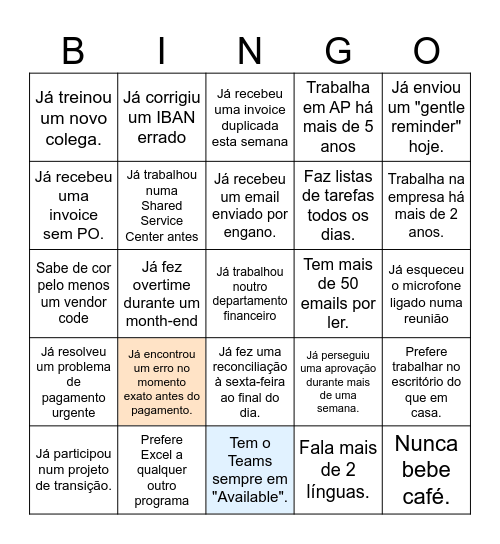 | B | I | N | G | O |
|---|---|---|---|---|
| Já treinou um novo colega. | Já corrigiu um IBAN errado | Já recebeu uma invoice duplicada esta semana | Trabalha em AP há mais de 5 anos | Já enviou um "gentle reminder" hoje. |
| Já recebeu uma invoice sem PO. | Já trabalhou numa Shared Service Center antes | Já recebeu um email enviado por engano. | Faz listas de tarefas todos os dias. | Trabalha na empresa há mais de 2 anos. |
| Sabe de cor pelo menos um vendor code | Já fez overtime durante um month-end | Já trabalhou noutro departamento financeiro | Tem mais de 50 emails por ler. | Já esqueceu o microfone ligado numa reunião |
| Já resolveu um problema de pagamento urgente | Já encontrou um erro no momento exato antes do pagamento. | Já fez uma reconciliação à sexta-feira ao final do dia. | Já perseguiu uma aprovação durante mais de uma semana. | Prefere trabalhar no escritório do que em casa. |
| Já participou num projeto de transição. | Prefere Excel a qualquer outro programa | Tem o Teams sempre em "Available". | Fala mais de 2 línguas. | Nunca bebe café. |